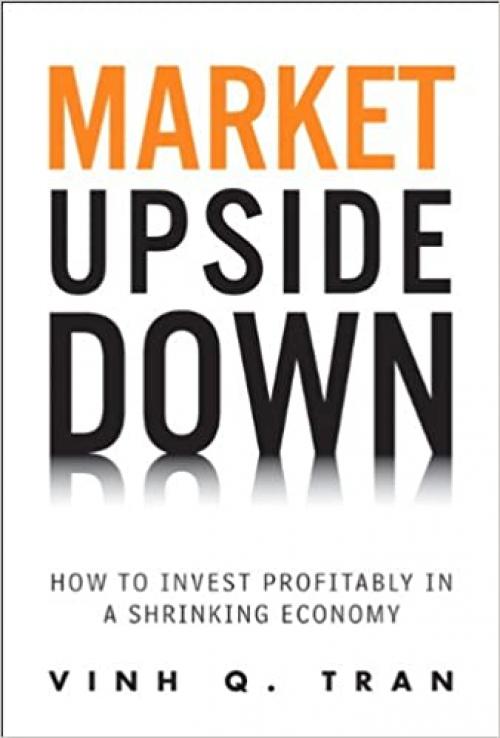 MARKET
UPSIDE
DOWN

HOW TO INVEST PROFITABLY IN A SHRINKING ECONOMY

VINH Q. TRAN